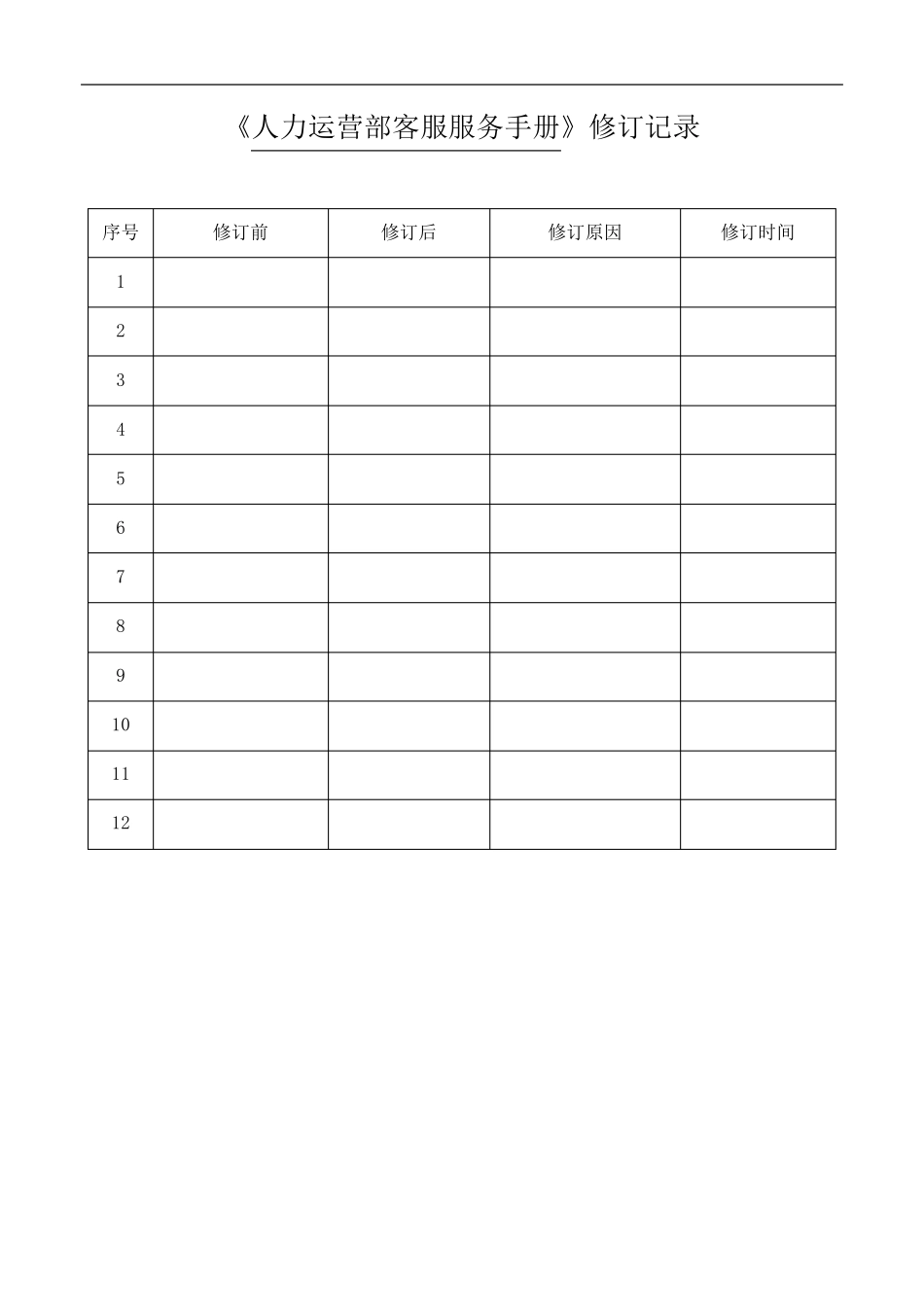 《人力运营部客服服务手册》修订记录

| 序号 | 修订前 | 修订后 | 修订原因 | 修订时间 |
|---|---|---|---|---|
| 1 | | | | |
| 2 | | | | |
| 3 | | | | |
| 4 | | | | |
| 5 | | | | |
| 6 | | | | |
| 7 | | | | |
| 8 | | | | |
| 9 | | | | |
| 10 | | | | |
| 11 | | | | |
| 12 | | | | |